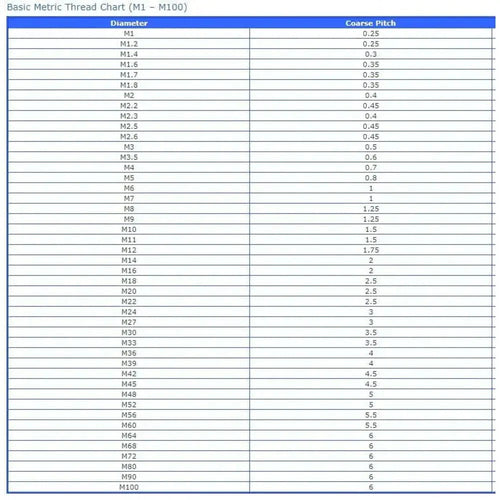 Basic Metric Thread Chart (M1 – M100)

| Diameter | Coarse Pitch |
|---|---|
| M1 | 0.25 |
| M1.2 | 0.25 |
| M1.4 | 0.3 |
| M1.6 | 0.35 |
| M1.7 | 0.35 |
| M1.8 | 0.35 |
| M2 | 0.4 |
| M2.2 | 0.45 |
| M2.3 | 0.4 |
| M2.5 | 0.45 |
| M2.6 | 0.45 |
| M3 | 0.5 |
| M3.5 | 0.6 |
| M4 | 0.7 |
| M5 | 0.8 |
| M6 | 1 |
| M7 | 1 |
| M8 | 1.25 |
| M9 | 1.25 |
| M10 | 1.5 |
| M11 | 1.5 |
| M12 | 1.75 |
| M14 | 2 |
| M16 | 2 |
| M18 | 2.5 |
| M20 | 2.5 |
| M22 | 2.5 |
| M24 | 3 |
| M27 | 3 |
| M30 | 3.5 |
| M33 | 3.5 |
| M36 | 4 |
| M39 | 4 |
| M42 | 4.5 |
| M45 | 4.5 |
| M48 | 5 |
| M52 | 5 |
| M56 | 5.5 |
| M60 | 5.5 |
| M64 | 6 |
| M68 | 6 |
| M72 | 6 |
| M80 | 6 |
| M90 | 6 |
| M100 | 6 |